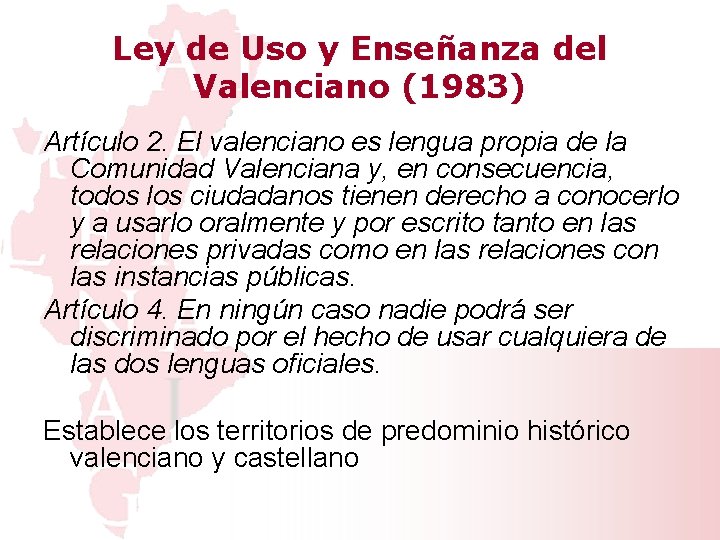 Ley de Uso y Enseñanza del Valenciano (1983)

Artículo 2. El valenciano es lengua propia de la Comunidad Valenciana y, en consecuencia, todos los ciudadanos tienen derecho a conocerlo y a usarlo oralmente y por escrito tanto en las relaciones privadas como en las relaciones con las instancias públicas.

Artículo 4. En ningún caso nadie podrá ser discriminado por el hecho de usar cualquiera de las dos lenguas oficiales.

Establece los territorios de predominio histórico valenciano y castellano